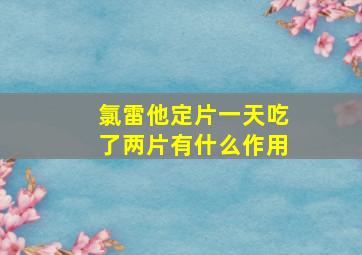 氯雷他定片一天吃了两片有什么作用